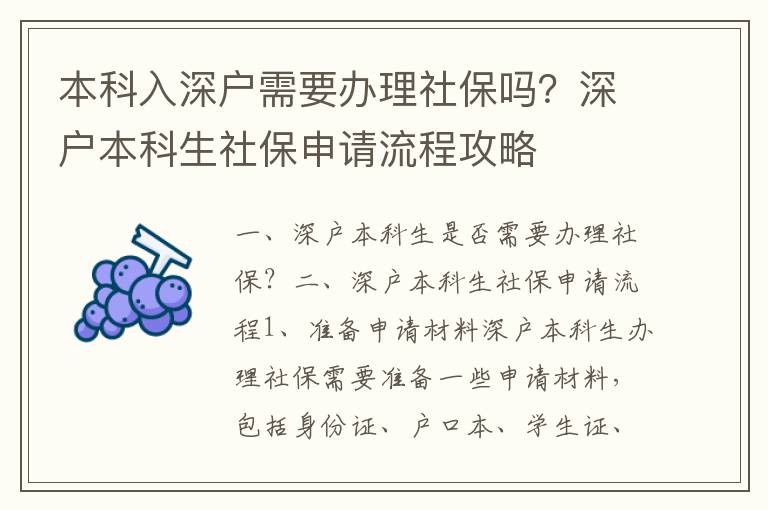 本科入深户需要办理社保吗？深户本科生社保申请流程攻略

一、深户本科生是否需要办理社保？二、深户本科生社保申请流程1、准备申请材料深户本科生办理社保需要准备一些申请材料，包括身份证、户口本、学生证、